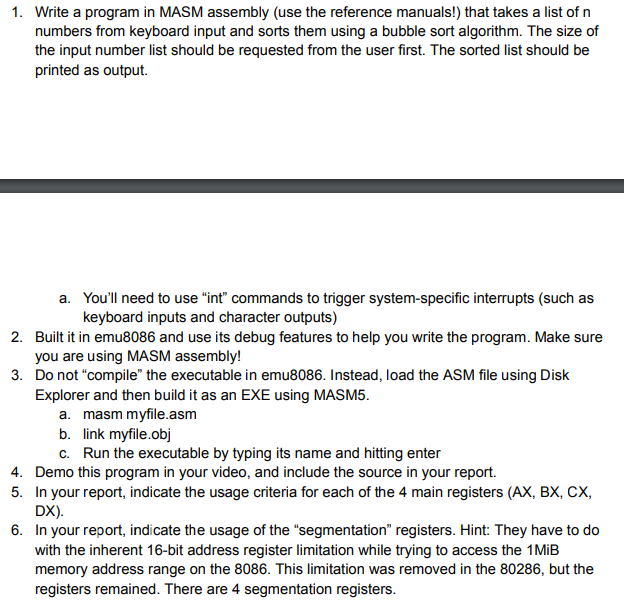 1. Write a program in MASM assembly (use the reference manuals!) that takes a list of n numbers from keyboard input and sorts them using a bubble sort algorithm. The size of the input number list should be requested from the user first. The sorted list should be printed as output.

a. You'll need to use "int" commands to trigger system-specific interrupts (such as keyboard inputs and character outputs)
2. Built it in emu8086 and use its debug features to help you write the program. Make sure you are using MASM assembly!
3. Do not "compile" the executable in emu8086. Instead, load the ASM file using Disk Explorer and then build it as an EXE using MASM5.
a. masm myfile.asm
b. link myfile.obj
c. Run the executable by typing its name and hitting enter
4. Demo this program in your video, and include the source in your report.
5. In your report, indicate the usage criteria for each of the 4 main registers (AX, BX, CX, DX).
6. In your report, indicate the usage of the "segmentation" registers. Hint: They have to do with the inherent 16-bit address register limitation while trying to access the 1MiB memory address range on the 8086. This limitation was removed in the 80286, but the registers remained. There are 4 segmentation registers.